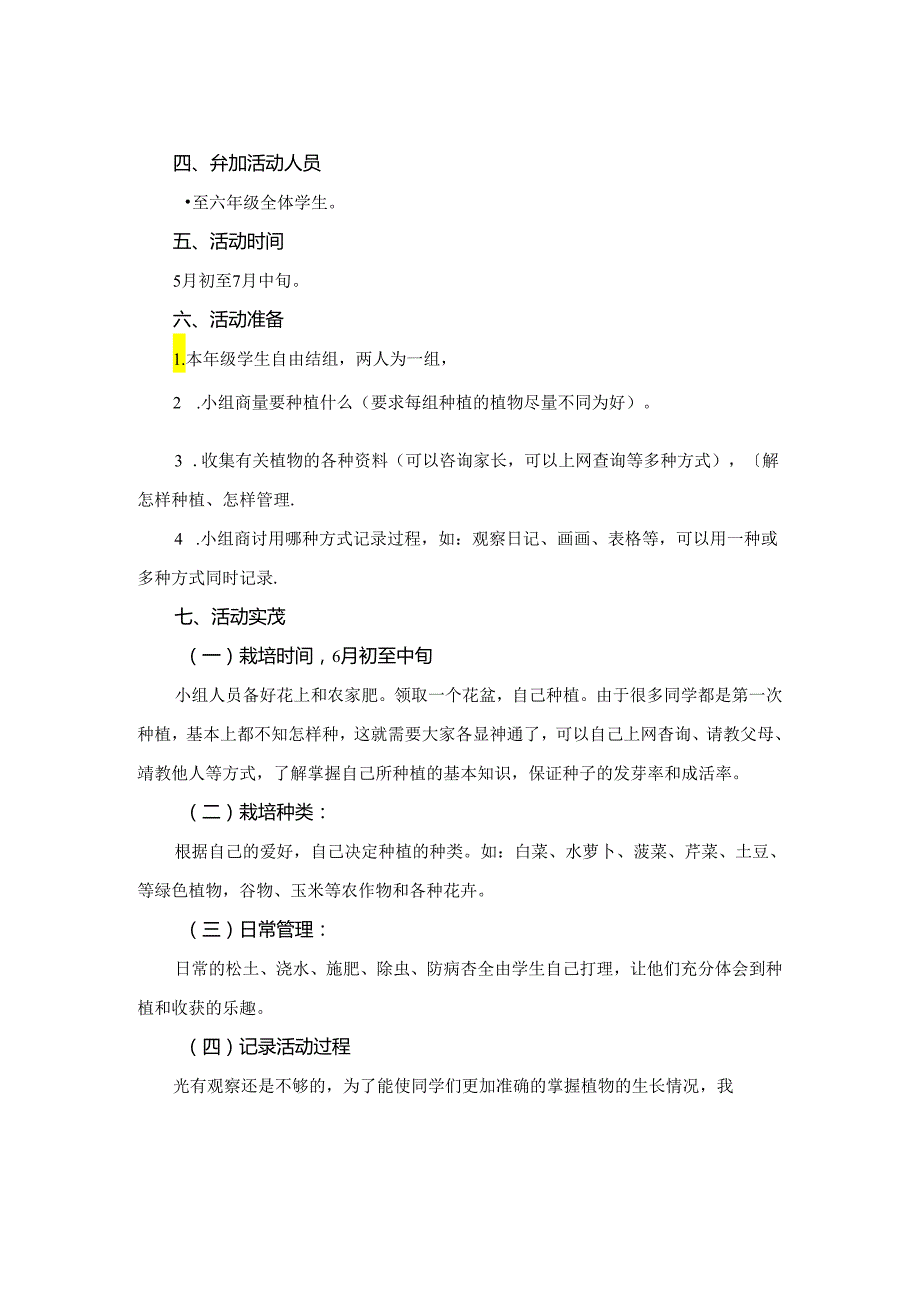 四、弁加活动人员

•至六年级全体学生。

五、活动时间

5月初至7月中旬。

六、活动准备

1.本年级学生自由结组，两人为一组，

2 .小组商量要种植什么（要求每组种植的植物尽量不同为好）。

3 .收集有关植物的各种资料（可以咨询家长，可以上网查询等多种方式），〔解怎样种植、怎样管理.

4 .小组商讨用哪种方式记录过程，如：观察日记、画画、表格等，可以用一种或多种方式同时记录.

七、活动实茂

（一）栽培时间，6月初至中旬

小组人员备好花上和农家肥。领取一个花盆，自己种植。由于很多同学都是第一次种植，基本上都不知怎样种，这就需要大家各显神通了，可以自己上网杳询、请教父母、靖教他人等方式，了解掌握自己所种植的基本知识，保证种子的发芽率和成活率。

（二）栽培种类：

根据自己的爱好，自己决定种植的种类。如：白菜、水萝卜、菠菜、芹菜、土豆、等绿色植物，谷物、玉米等农作物和各种花卉。

（三）日常管理：

日常的松土、浇水、施肥、除虫、防病杏全由学生自己打理，让他们充分体会到种植和收获的乐趣。

（四）记录活动过程

光有观察还是不够的，为了能使同学们更加准确的掌握植物的生长情况，我